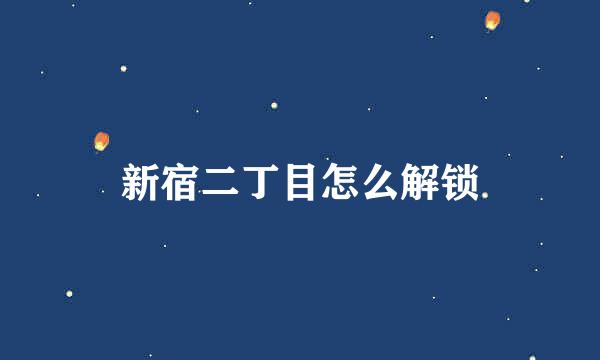 新宿二丁目怎么解锁